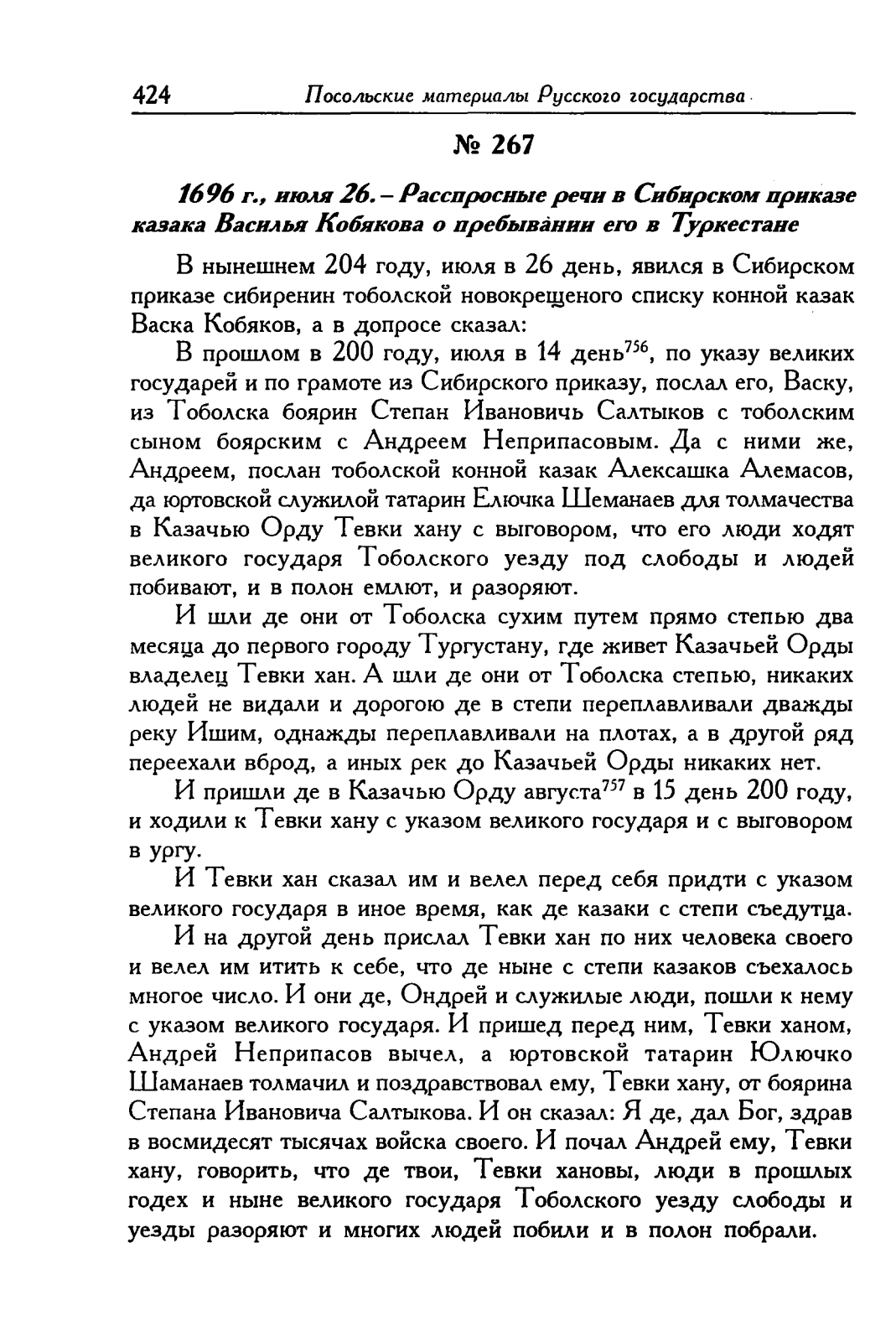 424 Посольские материалы Русского государства

№ 267

1696 г., июля 26. – Расспросные речи в Сибирском приказе казака Василья Кобякова о пребывании его в Туркестане

В нынешнем 204 году, июля в 26 день, явился в Сибирском приказе сибиренин тоболской новокрещеного списку конной казак Васка Кобяков, а в допросе сказал:

В прошлом в 200 году, июля в 14 день$^{756}$, по указу великих государей и по грамоте из Сибирского приказу, послал его, Васку, из Тоболска боярин Степан Ивановичь Салтыков с тоболским сыном боярским с Андреем Неприпасовым. Да с ними же, Андреем, послан тоболской конной казак Алексашка Алемасов, да юртовской служилой татарин Елючка Шеманаев для толмачества в Казачью Орду Тевки хану с выговором, что его люди ходят великого государя Тоболского уезду под слободы и людей побивают, и в полон емлют, и разоряют.

И шли де они от Тоболска сухим путем прямо степью два месяца до первого городу Тургустану, где живет Казачьей Орды владелец Тевки хан. А шли де они от Тоболска степью, никаких людей не видали и дорогою де в степи переплавливали дважды реку Ишим, однажды переплавливали на плотах, а в другой ряд переехали вброд, а иных рек до Казачьей Орды никаких нет.

И пришли де в Казачью Орду августа$^{757}$ в 15 день 200 году, и ходили к Тевки хану с указом великого государя и с выговором в ургу.

И Тевки хан сказал им и велел перед себя придти с указом великого государя в иное время, как де казаки с степи съедутца.

И на другой день прислал Тевки хан по них человека своего и велел им итить к себе, что де ныне с степи казаков съехалось многое число. И они де, Ондрей и служилые люди, пошли к нему с указом великого государя. И пришед перед ним, Тевки ханом, Андрей Неприпасов вычел, а юртовской татарин Юлючко Шаманаев толмачил и поздравствовал ему, Тевки хану, от боярина Степана Ивановича Салтыкова. И он сказал: Я де, дал Бог, здрав в восмидесят тысячах войска своего. И почал Андрей ему, Тевки хану, говорить, что де твои, Тевки хановы, люди в прошлых годех и ныне великого государя Тоболского уезду слободы и уезды разоряют и многих людей побили и в полон побрали.